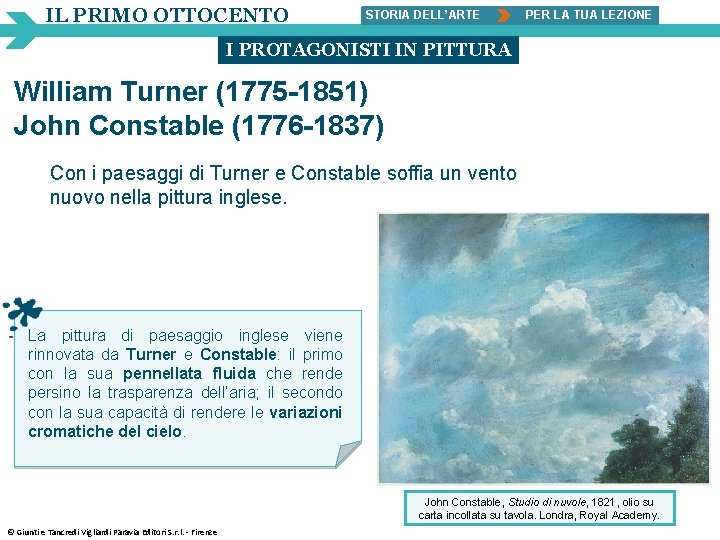 IL PRIMO OTTOCENTO

STORIA DELL'ARTE PER LA TUA LEZIONE

I PROTAGONISTI IN PITTURA

William Turner (1775-1851)
John Constable (1776-1837)

Con i paesaggi di Turner e Constable soffia un vento nuovo nella pittura inglese.

- La pittura di paesaggio inglese viene rinnovata da Turner e Constable: il primo con la sua pennellata fluida che rende persino la trasparenza dell'aria; il secondo con la sua capacità di rendere le variazioni cromatiche del cielo.

John Constable, Studio di nuvole, 1821, olio su carta incollata su tavola. Londra, Royal Academy.

© Giunti e Tancredi Vigliardi Paravia Editori S.r.l. - Firenze